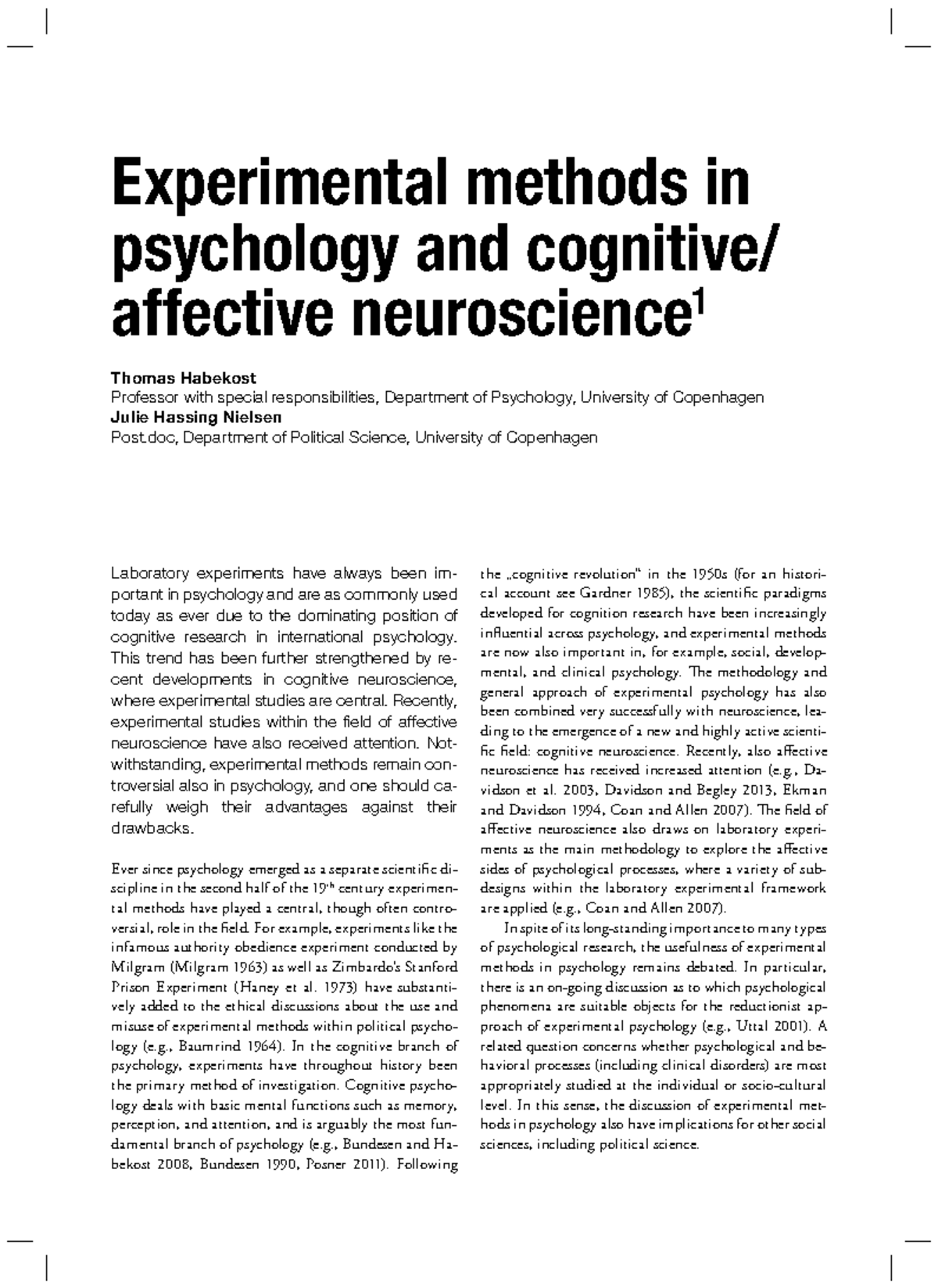 Experimental methods in psychology and cognitive/ affective neuroscience$^{1}$

Thomas Habekost
Professor with special responsibilities, Department of Psychology, University of Copenhagen
Julie Hassing Nielsen
Post.doc, Department of Political Science, University of Copenhagen

Laboratory experiments have always been important in psychology and are as commonly used today as ever due to the dominating position of cognitive research in international psychology. This trend has been further strengthened by recent developments in cognitive neuroscience, where experimental studies are central. Recently, experimental studies within the field of affective neuroscience have also received attention. Notwithstanding, experimental methods remain controversial also in psychology, and one should carefully weigh their advantages against their drawbacks.

Ever since psychology emerged as a separate scientific discipline in the second half of the 19th century experimental methods have played a central, though often controversial, role in the field. For example, experiments like the infamous authority obedience experiment conducted by Milgram (Milgram 1963) as well as Zimbardo's Stanford Prison Experiment (Haney et al. 1973) have substantively added to the ethical discussions about the use and misuse of experimental methods within political psychology (e.g., Baumrind 1964). In the cognitive branch of psychology, experiments have throughout history been the primary method of investigation. Cognitive psychology deals with basic mental functions such as memory, perception, and attention, and is arguably the most fundamental branch of psychology (e.g., Bundesen and Habekost 2008, Bundesen 1990, Posner 2011). Following the „cognitive revolution" in the 1950s (for an historical account see Gardner 1985), the scientific paradigms developed for cognition research have been increasingly influential across psychology, and experimental methods are now also important in, for example, social, developmental, and clinical psychology. The methodology and general approach of experimental psychology has also been combined very successfully with neuroscience, leading to the emergence of a new and highly active scientific field: cognitive neuroscience. Recently, also affective neuroscience has received increased attention (e.g., Davidson et al. 2003, Davidson and Begley 2013, Ekman and Davidson 1994, Coan and Allen 2007). The field of affective neuroscience also draws on laboratory experiments as the main methodology to explore the affective sides of psychological processes, where a variety of subdesigns within the laboratory experimental framework are applied (e.g., Coan and Allen 2007).

In spite of its long-standing importance to many types of psychological research, the usefulness of experimental methods in psychology remains debated. In particular, there is an on-going discussion as to which psychological phenomena are suitable objects for the reductionist approach of experimental psychology (e.g., Uttal 2001). A related question concerns whether psychological and behavioral processes (including clinical disorders) are most appropriately studied at the individual or socio-cultural level. In this sense, the discussion of experimental methods in psychology also have implications for other social sciences, including political science.